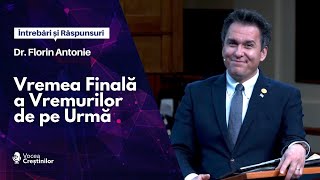 Întrebări și Răspunsuri

Dr. Florin Antonie

Vremea Finală a Vremurilor de pe Urmă

Vocea Creștinilor